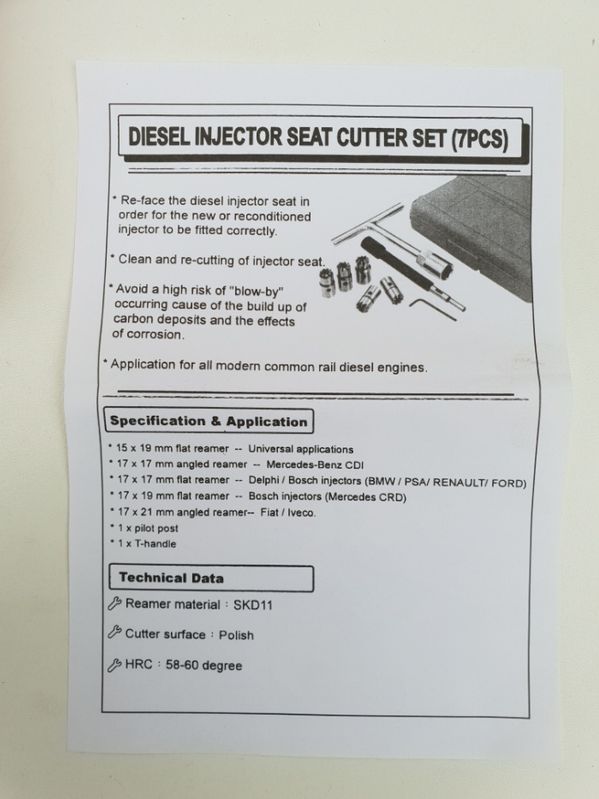 DIESEL INJECTOR SEAT CUTTER SET (7PCS)

* Re-face the diesel injector seat in order for the new or reconditioned injector to be fitted correctly.

* Clean and re-cutting of injector seat.

* Avoid a high risk of "blow-by" occurring cause of the build up of carbon deposits and the effects of corrosion.

* Application for all modern common rail diesel engines.

Specification & Application

* 15 x 19 mm flat reamer -- Universal applications
* 17 x 17 mm angled reamer -- Mercedes-Benz CDI
* 17 x 17 mm flat reamer -- Delphi / Bosch injectors (BMW / PSA/ RENAULT/ FORD)
* 17 x 19 mm flat reamer -- Bosch injectors (Mercedes CRD)
* 17 x 21 mm angled reamer-- Fiat / Iveco.
* 1 x pilot post
* 1 x T-handle

Technical Data

Reamer material : SKD11

Cutter surface : Polish

HRC : 58-60 degree